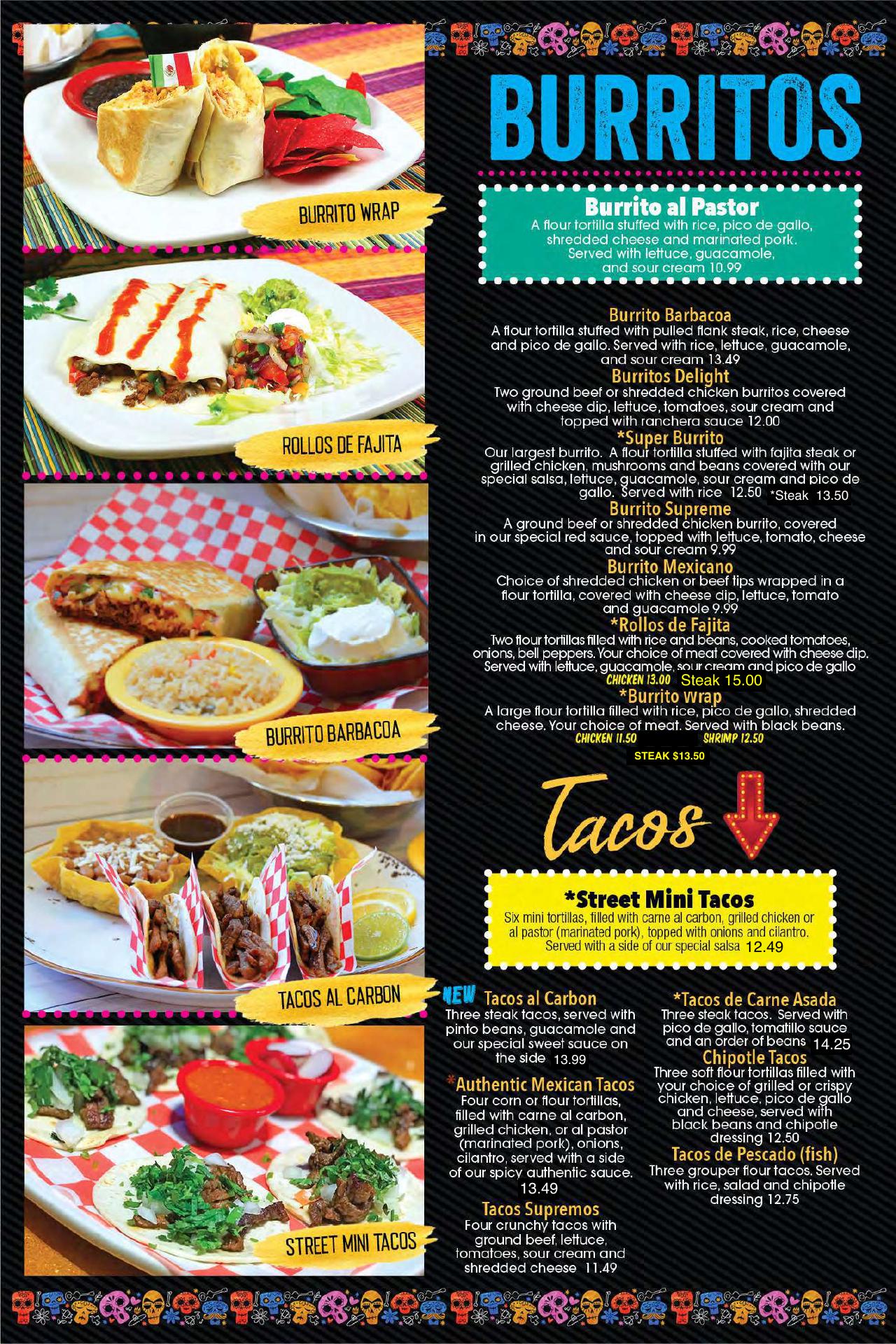 BURRITO WRAP

ROLLOS DE FAJITA

BURRITO BARBACOA

TACOS AL CARBON

STREET MINI TACOS

BURRITOS

Burrito al Pastor
A flour tortilla stuffed with rice, pico de gallo, shredded cheese and marinated pork. Served with lettuce, guacamole, and sour cream 10.99

Burrito Barbacoa
A flour tortilla stuffed with pulled flank steak, rice, cheese and pico de gallo. Served with rice, lettuce, guacamole, and sour cream 13.49

Burritos Delight
Two ground beef or shredded chicken burritos covered with cheese dip, lettuce, tomatoes, sour cream and topped with ranchera sauce 12.00

*Super Burrito
Our largest burrito. A flour tortilla stuffed with fajita steak or grilled chicken, mushrooms and beans covered with our special salsa, lettuce, guacamole, sour cream and pico de gallo. Served with rice 12.50 *Steak 13.50

Burrito Supreme
A ground beef or shredded chicken burrito, covered in our special red sauce, topped with lettuce, tomato, cheese and sour cream 9.99

Burrito Mexicano
Choice of shredded chicken or beef tips wrapped in a flour tortilla, covered with cheese dip, lettuce, tomato and guacamole 9.99

*Rollos de Fajita
Two flour tortillas filled with rice and beans, cooked tomatoes, onions, bell peppers. Your choice of meat covered with cheese dip. Served with lettuce, guacamole, sour cream and pico de gallo
CHICKEN 13.00 Steak 15.00

*Burrito Wrap
A large flour tortilla filled with rice, pico de gallo, shredded cheese. Your choice of meat. Served with black beans.
CHICKEN 11.50 SHRIMP 12.50
STEAK $13.50

Tacos

*Street Mini Tacos
Six mini tortillas, filled with carne al carbon, grilled chicken or al pastor (marinated pork), topped with onions and cilantro. Served with a side of our special salsa 12.49

NEW Tacos al Carbon
Three steak tacos, served with pinto beans, guacamole and our special sweet sauce on the side 13.99

*Authentic Mexican Tacos
Four corn or flour tortillas, filled with carne al carbon, grilled chicken, or al pastor (marinated pork), onions, cilantro, served with a side of our spicy authentic sauce. 13.49

Tacos Supremos
Four crunchy tacos with ground beef, lettuce, tomatoes, sour cream and shredded cheese 11.49

*Tacos de Carne Asada
Three steak tacos. Served with pico de gallo, tomatillo sauce and an order of beans 14.25

Chipotle Tacos
Three soft flour tortillas filled with your choice of grilled or crispy chicken, lettuce, pico de gallo and cheese, served with black beans and chipotle dressing 12.50

Tacos de Pescado (fish)
Three grouper flour tacos. Served with rice, salad and chipotle dressing 12.75